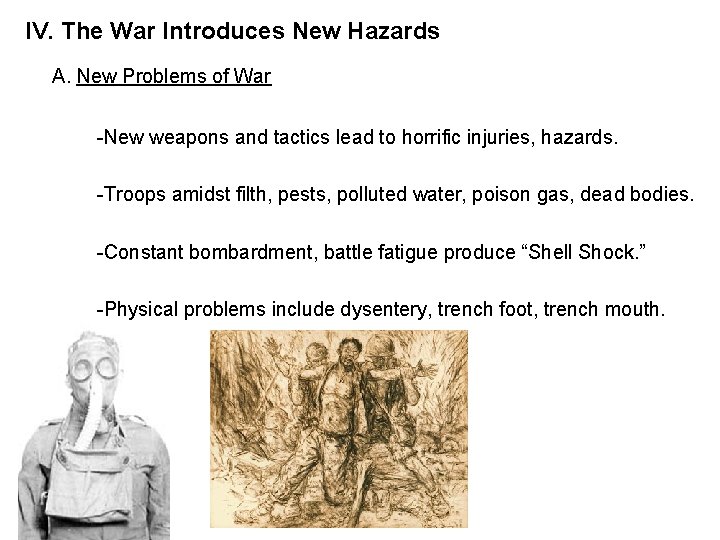 IV. The War Introduces New Hazards

A. New Problems of War

-New weapons and tactics lead to horrific injuries, hazards.

-Troops amidst filth, pests, polluted water, poison gas, dead bodies.

-Constant bombardment, battle fatigue produce "Shell Shock."

-Physical problems include dysentery, trench foot, trench mouth.